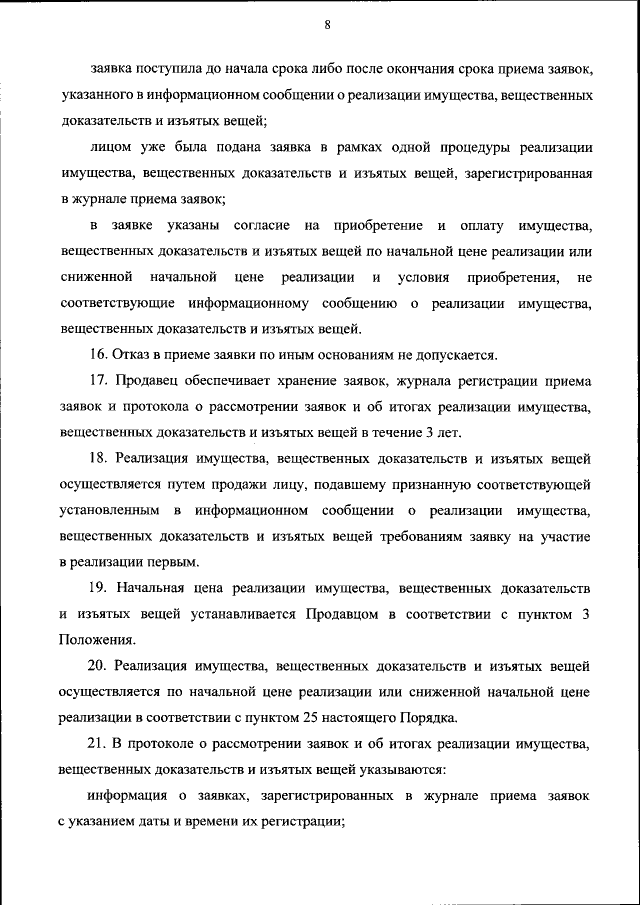 8

заявка поступила до начала срока либо после окончания срока приема заявок, указанного в информационном сообщении о реализации имущества, вещественных доказательств и изъятых вещей;

лицом уже была подана заявка в рамках одной процедуры реализации имущества, вещественных доказательств и изъятых вещей, зарегистрированная в журнале приема заявок;

в заявке указаны согласие на приобретение и оплату имущества, вещественных доказательств и изъятых вещей по начальной цене реализации или сниженной начальной цене реализации и условия приобретения, не соответствующие информационному сообщению о реализации имущества, вещественных доказательств и изъятых вещей.

16. Отказ в приеме заявки по иным основаниям не допускается.

17. Продавец обеспечивает хранение заявок, журнала регистрации приема заявок и протокола о рассмотрении заявок и об итогах реализации имущества, вещественных доказательств и изъятых вещей в течение 3 лет.

18. Реализация имущества, вещественных доказательств и изъятых вещей осуществляется путем продажи лицу, подавшему признанную соответствующей установленным в информационном сообщении о реализации имущества, вещественных доказательств и изъятых вещей требованиям заявку на участие в реализации первым.

19. Начальная цена реализации имущества, вещественных доказательств и изъятых вещей устанавливается Продавцом в соответствии с пунктом 3 Положения.

20. Реализация имущества, вещественных доказательств и изъятых вещей осуществляется по начальной цене реализации или сниженной начальной цене реализации в соответствии с пунктом 25 настоящего Порядка.

21. В протоколе о рассмотрении заявок и об итогах реализации имущества, вещественных доказательств и изъятых вещей указываются:

информация о заявках, зарегистрированных в журнале приема заявок с указанием даты и времени их регистрации;